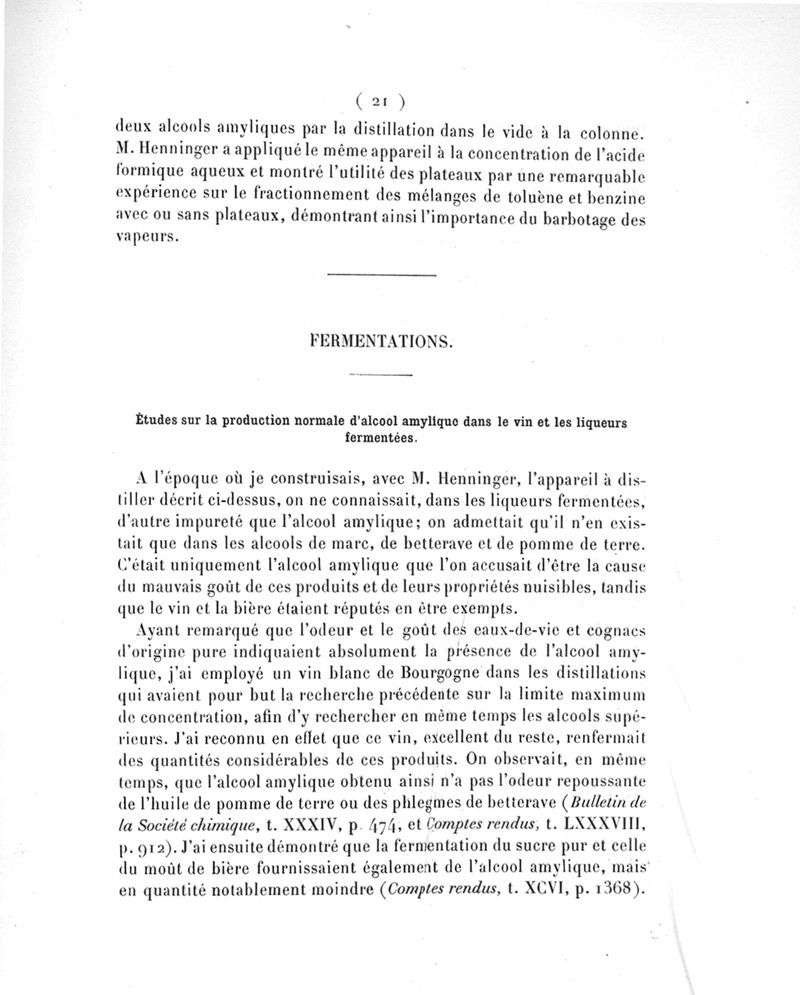 ( 21 )

deux alcools amyliques par la distillation dans le vide à la colonne. M. Henninger a appliqué le même appareil à la concentration de l'acide formique aqueux et montré l'utilité des plateaux par une remarquable expérience sur le fractionnement des mélanges de toluène et benzine avec ou sans plateaux, démontrant ainsi l'importance du barbotage des vapeurs.

FERMENTATIONS.

Études sur la production normale d'alcool amylique dans le vin et les liqueurs fermentées.

A l'époque où je construisais, avec M. Henninger, l'appareil à distiller décrit ci-dessus, on ne connaissait, dans les liqueurs fermentées, d'autre impureté que l'alcool amylique; on admettait qu'il n'en existait que dans les alcools de marc, de betterave et de pomme de terre. C'était uniquement l'alcool amylique que l'on accusait d'être la cause du mauvais goût de ces produits et de leurs propriétés nuisibles, tandis que le vin et la bière étaient réputés en être exempts.

Ayant remarqué que l'odeur et le goût des eaux-de-vie et cognacs d'origine pure indiquaient absolument la présence de l'alcool amylique, j'ai employé un vin blanc de Bourgogne dans les distillations qui avaient pour but la recherche précédente sur la limite maximum de concentration, afin d'y rechercher en même temps les alcools supérieurs. J'ai reconnu en effet que ce vin, excellent du reste, renfermait des quantités considérables de ces produits. On observait, en même temps, que l'alcool amylique obtenu ainsi n'a pas l'odeur repoussante de l'huile de pomme de terre ou des phlegmes de betterave (Bulletin de la Société chimique, t. XXXIV, p. 474, et Comptes rendus, t. LXXXVIII, p. 912). J'ai ensuite démontré que la fermentation du sucre pur et celle du moût de bière fournissaient également de l'alcool amylique, mais en quantité notablement moindre (Comptes rendus, t. XCVI, p. 1368).